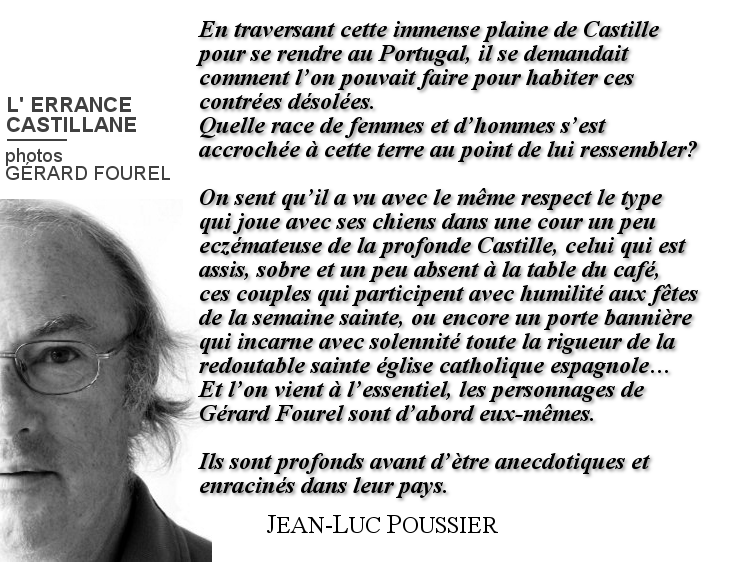 L' ERRANCE CASTILLANE

photos
GÉRARD FOUREL

En traversant cette immense plaine de Castille pour se rendre au Portugal, il se demandait comment l'on pouvait faire pour habiter ces contrées désolées.
Quelle race de femmes et d'hommes s'est accrochée à cette terre au point de lui ressembler?

On sent qu'il a vu avec le même respect le type qui joue avec ses chiens dans une cour un peu eczémateuse de la profonde Castille, celui qui est assis, sobre et un peu absent à la table du café, ces couples qui participent avec humilité aux fêtes de la semaine sainte, ou encore un porte bannière qui incarne avec solennité toute la rigueur de la redoutable sainte église catholique espagnole…
Et l'on vient à l'essentiel, les personnages de Gérard Fourel sont d'abord eux-mêmes.

Ils sont profonds avant d'ètre anecdotiques et enracinés dans leur pays.

JEAN-LUC POUSSIER